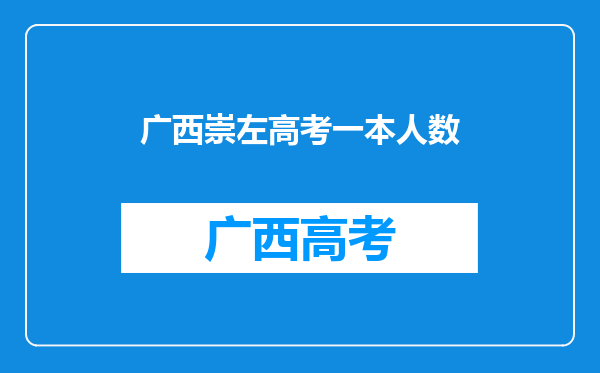 广西崇左高考一本人数

广西高考